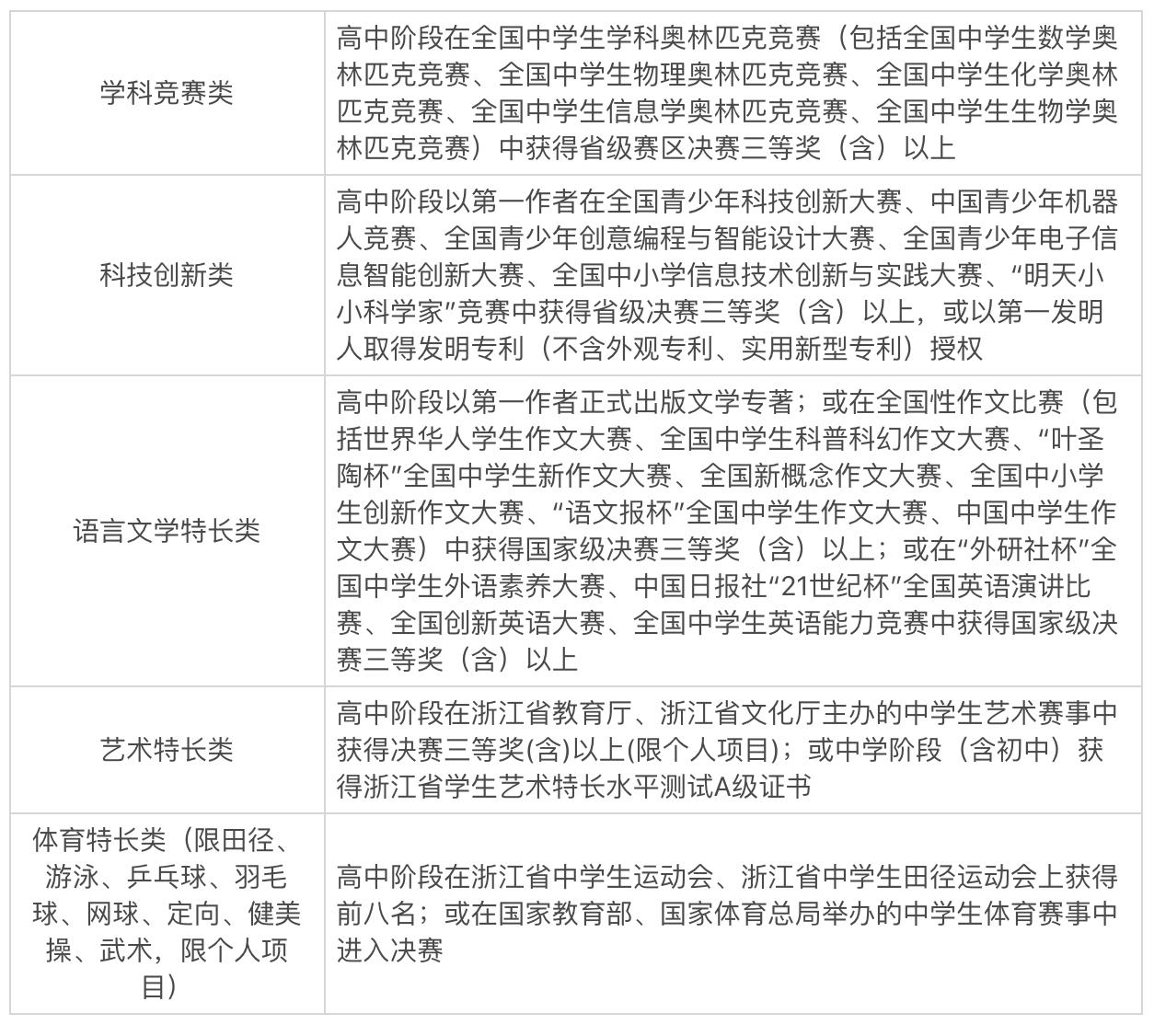 | | |
|---|---|
| 学科竞赛类 | 高中阶段在全国中学生学科奥林匹克竞赛（包括全国中学生数学奥林匹克竞赛、全国中学生物理奥林匹克竞赛、全国中学生化学奥林匹克竞赛、全国中学生信息学奥林匹克竞赛、全国中学生生物学奥林匹克竞赛）中获得省级赛区决赛三等奖（含）以上 |
| 科技创新类 | 高中阶段以第一作者在全国青少年科技创新大赛、中国青少年机器人竞赛、全国青少年创意编程与智能设计大赛、全国青少年电子信息智能创新大赛、全国中小学信息技术创新与实践大赛、“明天小小科学家”竞赛中获得省级决赛三等奖（含）以上，或以第一发明人取得发明专利（不含外观专利、实用新型专利）授权 |
| 语言文学特长类 | 高中阶段以第一作者正式出版文学专著；或在全国性作文比赛（包括世界华人学生作文大赛、全国中学生科普科幻作文大赛、“叶圣陶杯”全国中学生新作文大赛、全国新概念作文大赛、全国中小学生创新作文大赛、“语文报杯”全国中学生作文大赛、中国中学生作文大赛）中获得国家级决赛三等奖（含）以上；或在“外研社杯”全国中学生外语素养大赛、中国日报社“21世纪杯”全国英语演讲比赛、全国创新英语大赛、全国中学生英语能力竞赛中获得国家级决赛三等奖（含）以上 |
| 艺术特长类 | 高中阶段在浙江省教育厅、浙江省文化厅主办的中学生艺术赛事中获得决赛三等奖(含)以上(限个人项目)；或中学阶段（含初中）获得浙江省学生艺术特长水平测试A级证书 |
| 体育特长类（限田径、游泳、乒乓球、羽毛球、网球、定向、健美操、武术，限个人项目） | 高中阶段在浙江省中学生运动会、浙江省中学生田径运动会上获得前八名；或在国家教育部、国家体育总局举办的中学生体育赛事中进入决赛 |